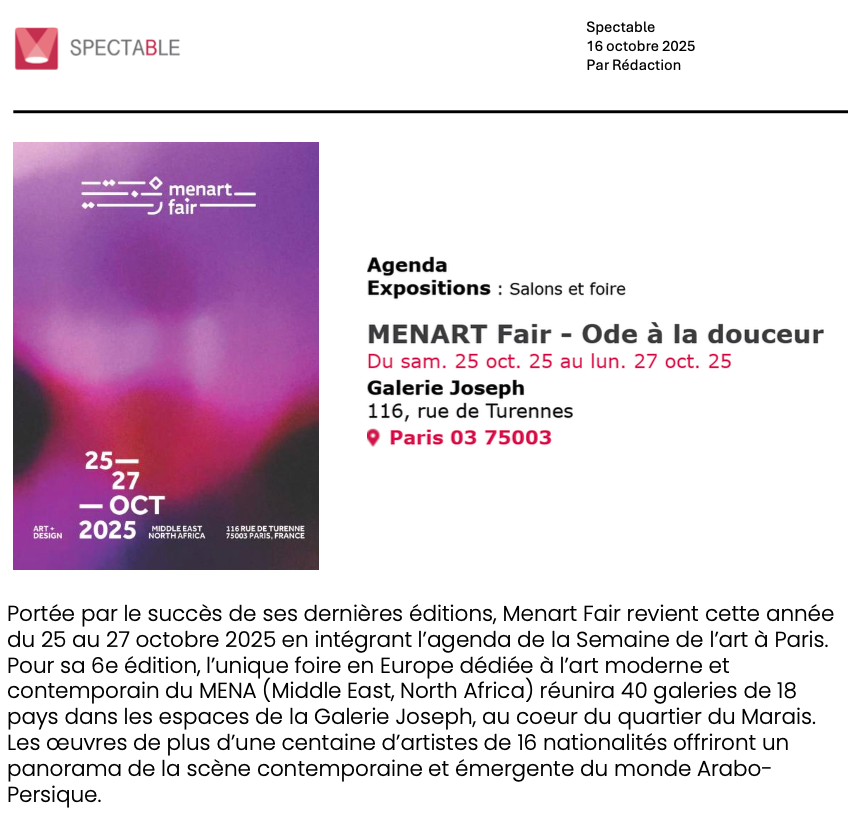 SPECTABLE

Spectable
16 octobre 2025
Par Rédaction

menart
fair

25—
27
— OCT
2025

ART + DESIGN

MIDDLE EAST NORTH AFRICA

116 RUE DE TURENNE 75003 PARIS, FRANCE

Agenda
Expositions : Salons et foire

MENART Fair - Ode à la douceur
Du sam. 25 oct. 25 au lun. 27 oct. 25
Galerie Joseph
116, rue de Turennes
Paris 03 75003

Portée par le succès de ses dernières éditions, Menart Fair revient cette année du 25 au 27 octobre 2025 en intégrant l'agenda de la Semaine de l'art à Paris. Pour sa 6e édition, l'unique foire en Europe dédiée à l'art moderne et contemporain du MENA (Middle East, North Africa) réunira 40 galeries de 18 pays dans les espaces de la Galerie Joseph, au coeur du quartier du Marais. Les œuvres de plus d'une centaine d'artistes de 16 nationalités offriront un panorama de la scène contemporaine et émergente du monde Arabo-Persique.